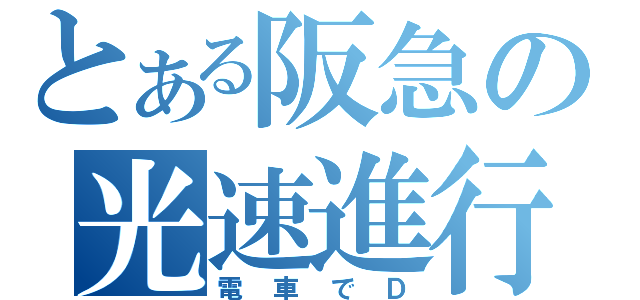 とある阪急の
光速進行
電車でD